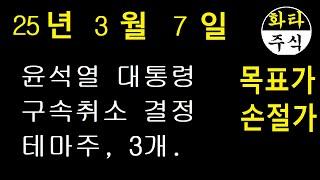 25년 3월 7일

화타
주식

윤석열 대통령
구속취소 결정
테마주, 3개.

목표가
손절가